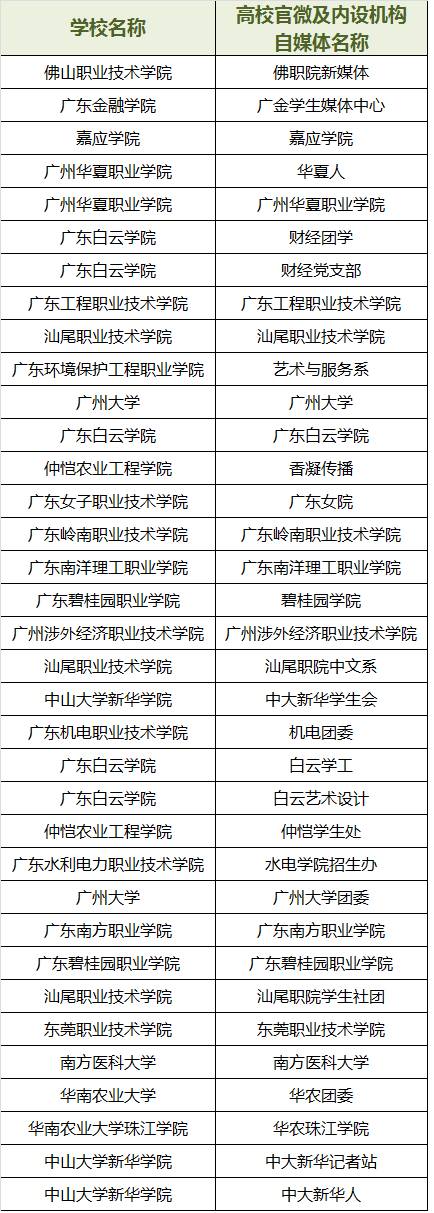 | 学校名称 | 高校官微及内设机构自媒体名称 |
|---|---|
| 佛山职业技术学院 | 佛职院新媒体 |
| 广东金融学院 | 广金学生媒体中心 |
| 嘉应学院 | 嘉应学院 |
| 广州华夏职业学院 | 华夏人 |
| 广州华夏职业学院 | 广州华夏职业学院 |
| 广东白云学院 | 财经团学 |
| 广东白云学院 | 财经党支部 |
| 广东工程职业技术学院 | 广东工程职业技术学院 |
| 汕尾职业技术学院 | 汕尾职业技术学院 |
| 广东环境保护工程职业学院 | 艺术与服务系 |
| 广州大学 | 广州大学 |
| 广东白云学院 | 广东白云学院 |
| 仲恺农业工程学院 | 香凝传播 |
| 广东女子职业技术学院 | 广东女院 |
| 广东岭南职业技术学院 | 广东岭南职业技术学院 |
| 广东南洋理工职业学院 | 广东南洋理工职业学院 |
| 广东碧桂园职业学院 | 碧桂园学院 |
| 广州涉外经济职业技术学院 | 广州涉外经济职业技术学院 |
| 汕尾职业技术学院 | 汕尾职院中文系 |
| 中山大学新华学院 | 中大新华学生会 |
| 广东机电职业技术学院 | 机电团委 |
| 广东白云学院 | 白云学工 |
| 广东白云学院 | 白云艺术设计 |
| 仲恺农业工程学院 | 仲恺学生处 |
| 广东水利电力职业技术学院 | 水电学院招生办 |
| 广州大学 | 广州大学团委 |
| 广东南方职业学院 | 广东南方职业学院 |
| 广东碧桂园职业学院 | 广东碧桂园职业学院 |
| 汕尾职业技术学院 | 汕尾职院学生社团 |
| 东莞职业技术学院 | 东莞职业技术学院 |
| 南方医科大学 | 南方医科大学 |
| 华南农业大学 | 华农团委 |
| 华南农业大学珠江学院 | 华农珠江学院 |
| 中山大学新华学院 | 中大新华记者站 |
| 中山大学新华学院 | 中大新华人 |